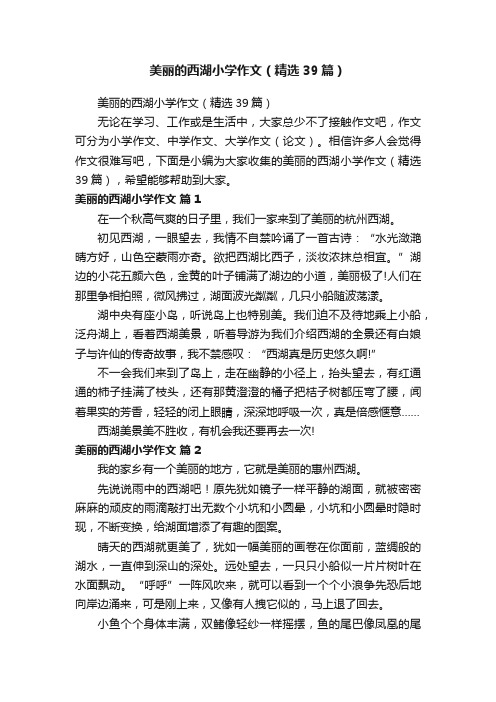 美丽的西湖小学作文（精选39篇）

美丽的西湖小学作文（精选39篇）

无论在学习、工作或是生活中，大家总少不了接触作文吧，作文可分为小学作文、中学作文、大学作文（论文）。相信许多人会觉得作文很难写吧，下面是小编为大家收集的美丽的西湖小学作文（精选39篇），希望能够帮助到大家。

美丽的西湖小学作文 篇1

在一个秋高气爽的日子里，我们一家来到了美丽的杭州西湖。

初见西湖，一眼望去，我情不自禁吟诵了一首古诗：“水光潋滟晴方好，山色空蒙雨亦奇。欲把西湖比西子，淡妆浓抹总相宜。”湖边的小花五颜六色，金黄的叶子铺满了湖边的小道，美丽极了!人们在那里争相拍照，微风拂过，湖面波光粼粼，几只小船随波荡漾。

湖中央有座小岛，听说岛上也特别美。我们迫不及待地乘上小船，泛舟湖上，看着西湖美景，听着导游为我们介绍西湖的全景还有白娘子与许仙的传奇故事，我不禁感叹：“西湖真是历史悠久啊!”

不一会我们来到了岛上，走在幽静的小径上，抬头望去，有红通通的柿子挂满了枝头，还有那黄澄澄的橘子把桔子树都压弯了腰，闻着果实的芳香，轻轻的闭上眼睛，深深地呼吸一次，真是倍感惬意……

西湖美景美不胜收，有机会我还要再去一次!

美丽的西湖小学作文 篇2

我的家乡有一个美丽的地方，它就是美丽的惠州西湖。

先说说雨中的西湖吧！原先犹如镜子一样平静的湖面，就被密密麻麻的顽皮的雨滴敲打出无数个小坑和小圆晕，小坑和小圆晕时隐时现，不断变换，给湖面增添了有趣的图案。

晴天的西湖就更美了，犹如一幅美丽的画卷在你面前，蓝绸般的湖水，一直伸到深山的深处。远处望去，一只只小船似一片片树叶在水面飘动。“呼呼”一阵风吹来，就可以看到一个个小浪争先恐后地向岸边涌来，可是刚上来，又像有人拽它似的，马上退了回去。

小鱼个个身体丰满，双鳍像轻纱一样摇摆，鱼的尾巴像凤凰的尾